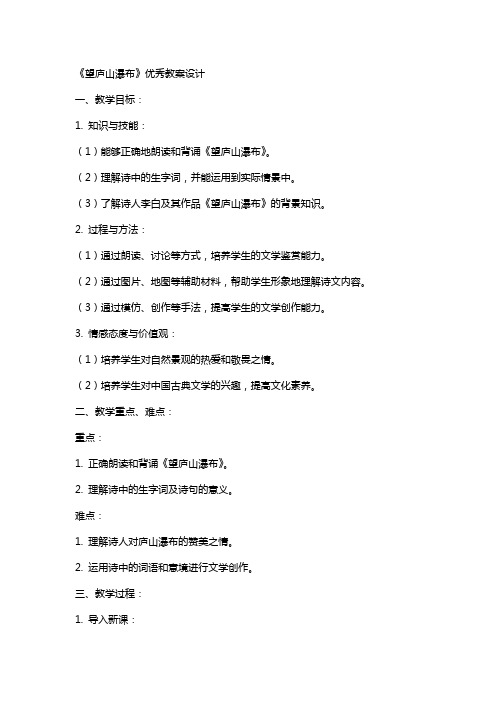 《望庐山瀑布》优秀教案设计

一、教学目标：

1. 知识与技能：

（1）能够正确地朗读和背诵《望庐山瀑布》。

（2）理解诗中的生字词，并能运用到实际情景中。

（3）了解诗人李白及其作品《望庐山瀑布》的背景知识。

2. 过程与方法：

（1）通过朗读、讨论等方式，培养学生的文学鉴赏能力。

（2）通过图片、地图等辅助材料，帮助学生形象地理解诗文内容。

（3）通过模仿、创作等手法，提高学生的文学创作能力。

3. 情感态度与价值观：

（1）培养学生对自然景观的热爱和敬畏之情。

（2）培养学生对中国古典文学的兴趣，提高文化素养。

二、教学重点、难点：

重点：

1. 正确朗读和背诵《望庐山瀑布》。

2. 理解诗中的生字词及诗句的意义。

难点：

1. 理解诗人对庐山瀑布的赞美之情。

2. 运用诗中的词语和意境进行文学创作。

三、教学过程：

1. 导入新课：